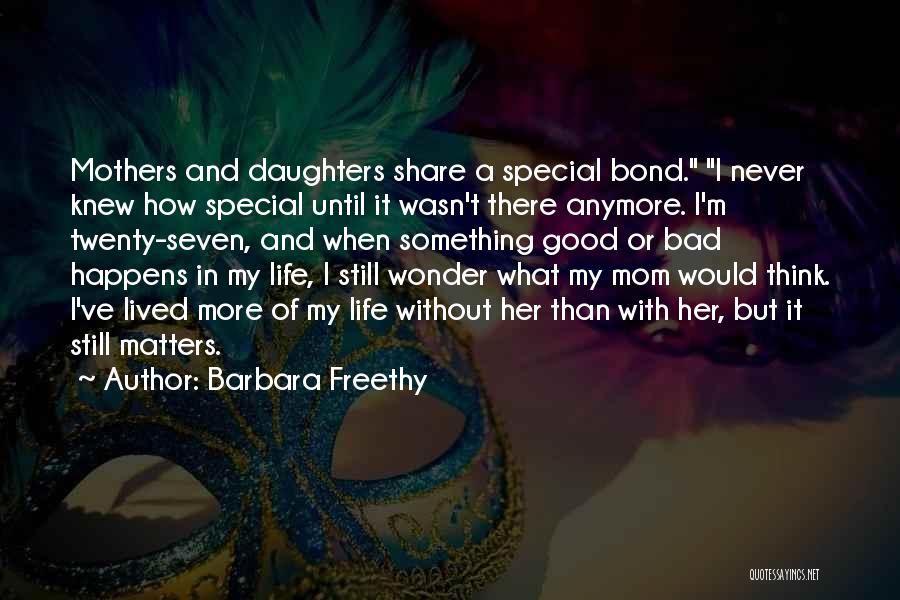 Mothers and daughters share a special bond." "I never knew how special until it wasn't there anymore. I'm twenty-seven, and when something good or bad happens in my life, I still wonder what my mom would think. I've lived more of my life without her than with her, but it still matters.

~ Author: Barbara Freethy

QUOTESSAYINGS.NET